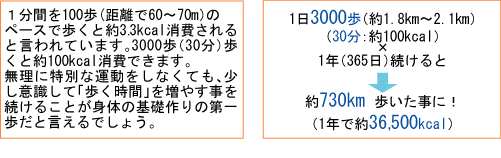 １分間を100歩（距離で60～70m）のペースで歩くと約3.3kcal消費されると言われています。3000歩（30分）歩くと約100kcal消費できます。
無理に特別な運動をしなくても、少し意識して「歩く時間」を増やす事を続けることが身体の基礎作りの第一歩だと言えるでしょう。

1日3000歩（約1.8km～2.1km）
（30分：約100kcal）
×
1年（365日）続けると

約730km 歩いた事に！
（1年で約36,500kcal）